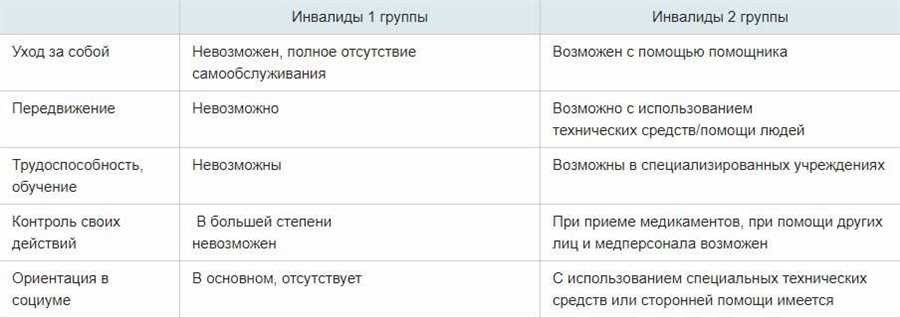 |  | Инвалиды 1 группы | Инвалиды 2 группы |
|---|---|---|
| Уход за собой | Невозможен, полное отсутствие самообслуживания | Возможен с помощью помощника |
| Передвижение | Невозможно | Возможно с использованием технических средств/помощи людей |
| Трудоспособность, обучение | Невозможны | Возможны в специализированных учреждениях |
| Контроль своих действий | В большей степени невозможен | При приеме медикаментов, при помощи других лиц и медперсонала возможен |
| Ориентация в социуме | В основном, отсутствует | С использованием специальных технических средств или сторонней помощи имеется |